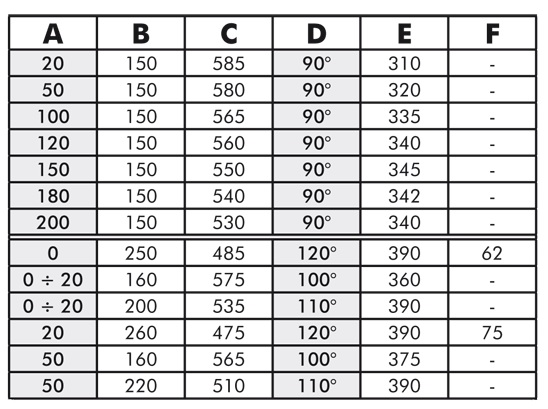 | A | B | C | D | E | F |
|---|---|---|---|---|---|
| 20 | 150 | 585 | 90° | 310 | - |
| 50 | 150 | 580 | 90° | 320 | - |
| 100 | 150 | 565 | 90° | 335 | - |
| 120 | 150 | 560 | 90° | 340 | - |
| 150 | 150 | 550 | 90° | 345 | - |
| 180 | 150 | 540 | 90° | 342 | - |
| 200 | 150 | 530 | 90° | 340 | - |
| 0 | 250 | 485 | 120° | 390 | 62 |
| 0 ÷ 20 | 160 | 575 | 100° | 360 | - |
| 0 ÷ 20 | 200 | 535 | 110° | 390 | - |
| 20 | 260 | 475 | 120° | 390 | 75 |
| 50 | 160 | 565 | 100° | 375 | - |
| 50 | 220 | 510 | 110° | 390 | - |